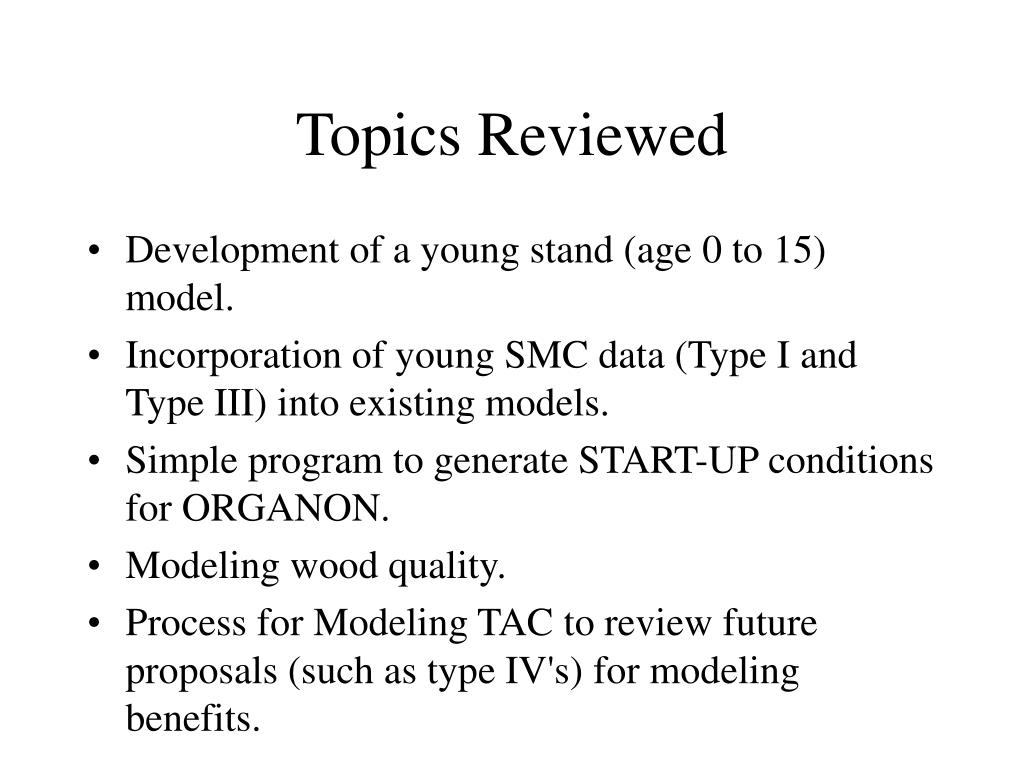 Topics Reviewed

• Development of a young stand (age 0 to 15) model.
• Incorporation of young SMC data (Type I and Type III) into existing models.
• Simple program to generate START-UP conditions for ORGANON.
• Modeling wood quality.
• Process for Modeling TAC to review future proposals (such as type IV's) for modeling benefits.